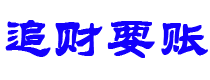 追财要账